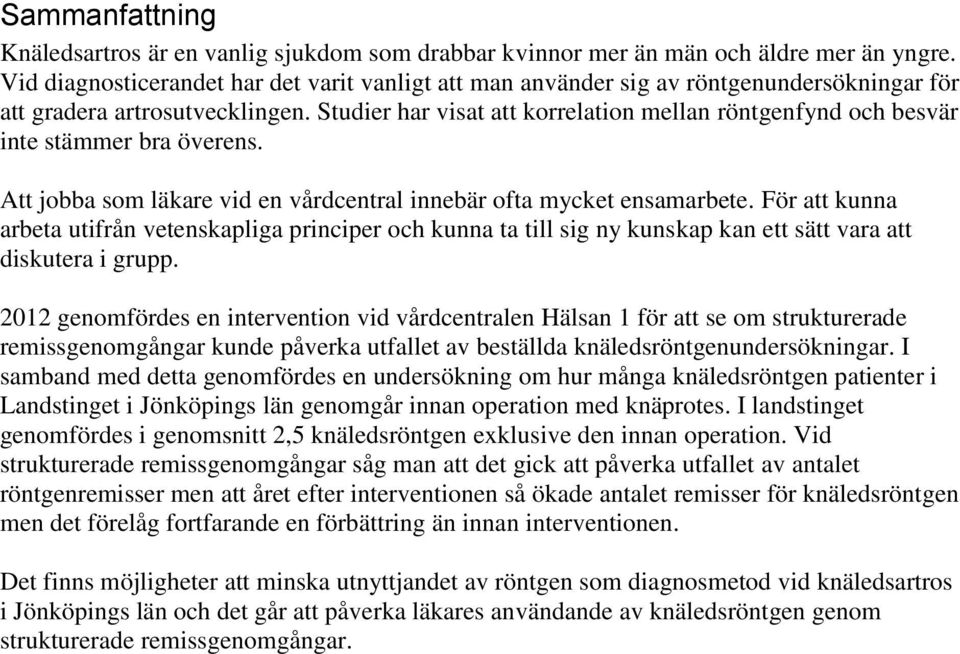 Sammanfattning

Knäledsartros är en vanlig sjukdom som drabbar kvinnor mer än män och äldre mer än yngre. Vid diagnosticerandet har det varit vanligt att man använder sig av röntgenundersökningar för att gradera artrosutvecklingen. Studier har visat att korrelation mellan röntgenfynd och besvär inte stämmer bra överens.

Att jobba som läkare vid en vårdcentral innebär ofta mycket ensamarbete. För att kunna arbeta utifrån vetenskapliga principer och kunna ta till sig ny kunskap kan ett sätt vara att diskutera i grupp.

2012 genomfördes en intervention vid vårdcentralen Hälsan 1 för att se om strukturerade remissgenomgångar kunde påverka utfallet av beställda knäledsröntgenundersökningar. I samband med detta genomfördes en undersökning om hur många knäledsröntgen patienter i Landstinget i Jönköpings län genomgår innan operation med knäprotes. I landstinget genomfördes i genomsnitt 2,5 knäledsröntgen exklusive den innan operation. Vid strukturerade remissgenomgångar såg man att det gick att påverka utfallet av antalet röntgenremisser men att året efter interventionen så ökade antalet remisser för knäledsröntgen men det förelåg fortfarande en förbättring än innan interventionen.

Det finns möjligheter att minska utnyttjandet av röntgen som diagnosmetod vid knäledsartros i Jönköpings län och det går att påverka läkares användande av knäledsröntgen genom strukturerade remissgenomgångar.